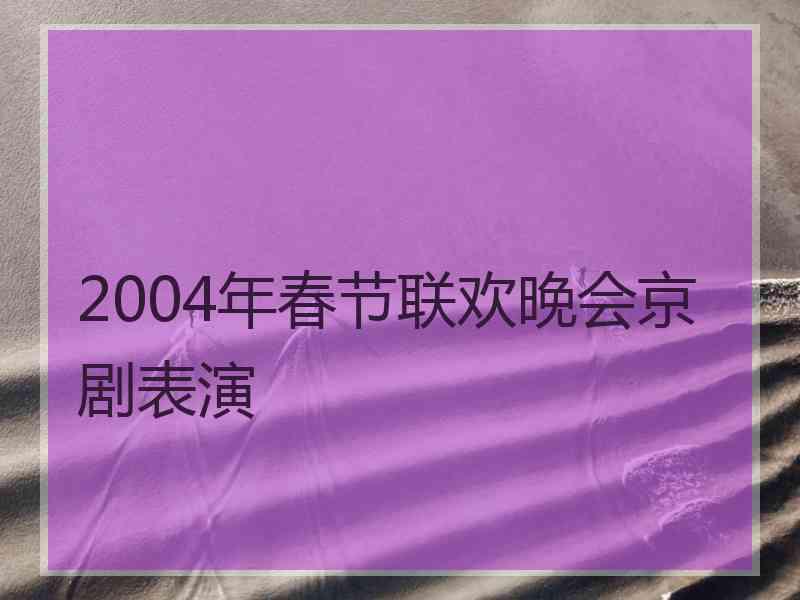 2004年春节联欢晚会京剧表演